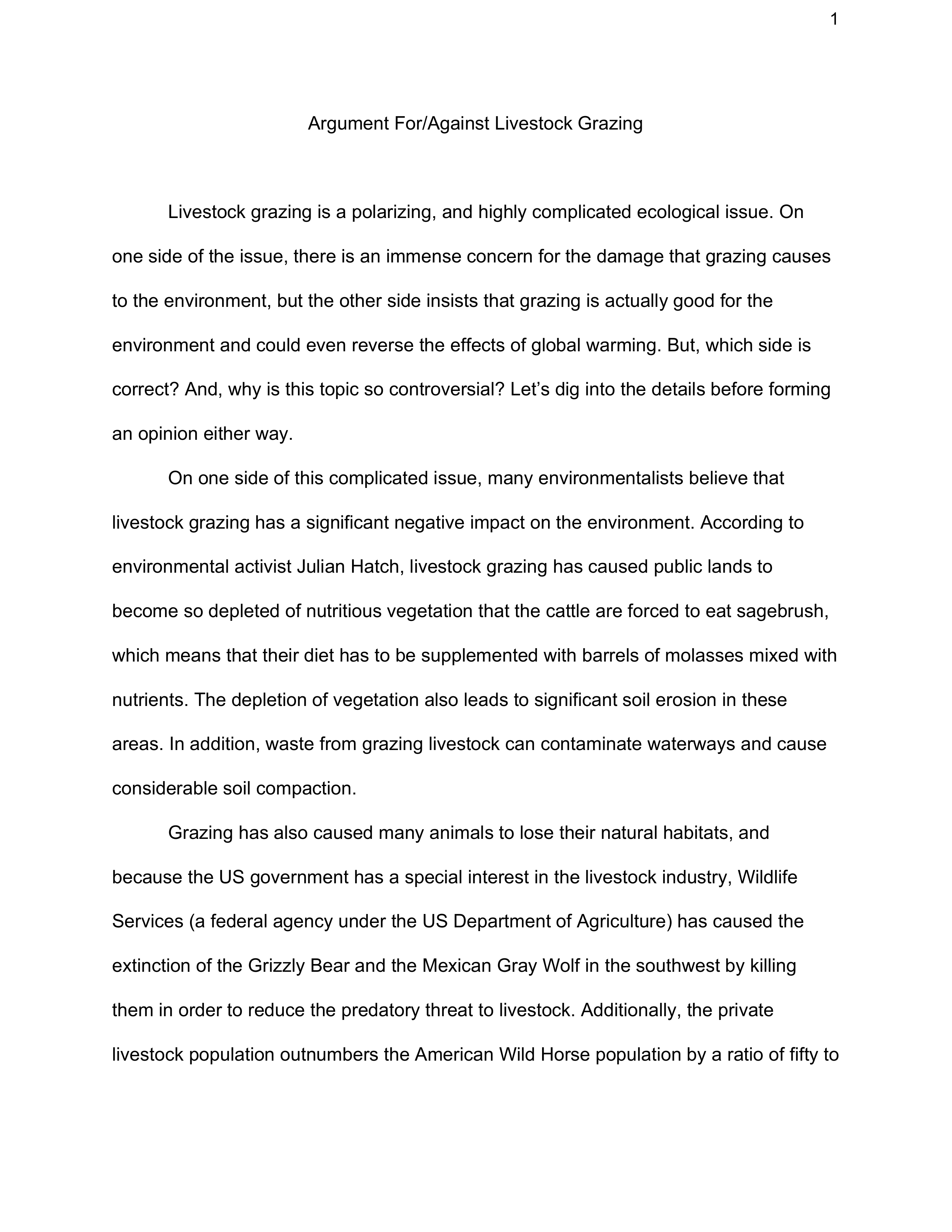 1

Argument For/Against Livestock Grazing

Livestock grazing is a polarizing, and highly complicated ecological issue. On one side of the issue, there is an immense concern for the damage that grazing causes to the environment, but the other side insists that grazing is actually good for the environment and could even reverse the effects of global warming. But, which side is correct? And, why is this topic so controversial? Let’s dig into the details before forming an opinion either way.

On one side of this complicated issue, many environmentalists believe that livestock grazing has a significant negative impact on the environment. According to environmental activist Julian Hatch, livestock grazing has caused public lands to become so depleted of nutritious vegetation that the cattle are forced to eat sagebrush, which means that their diet has to be supplemented with barrels of molasses mixed with nutrients. The depletion of vegetation also leads to significant soil erosion in these areas. In addition, waste from grazing livestock can contaminate waterways and cause considerable soil compaction.

Grazing has also caused many animals to lose their natural habitats, and because the US government has a special interest in the livestock industry, Wildlife Services (a federal agency under the US Department of Agriculture) has caused the extinction of the Grizzly Bear and the Mexican Gray Wolf in the southwest by killing them in order to reduce the predatory threat to livestock. Additionally, the private livestock population outnumbers the American Wild Horse population by a ratio of fifty to